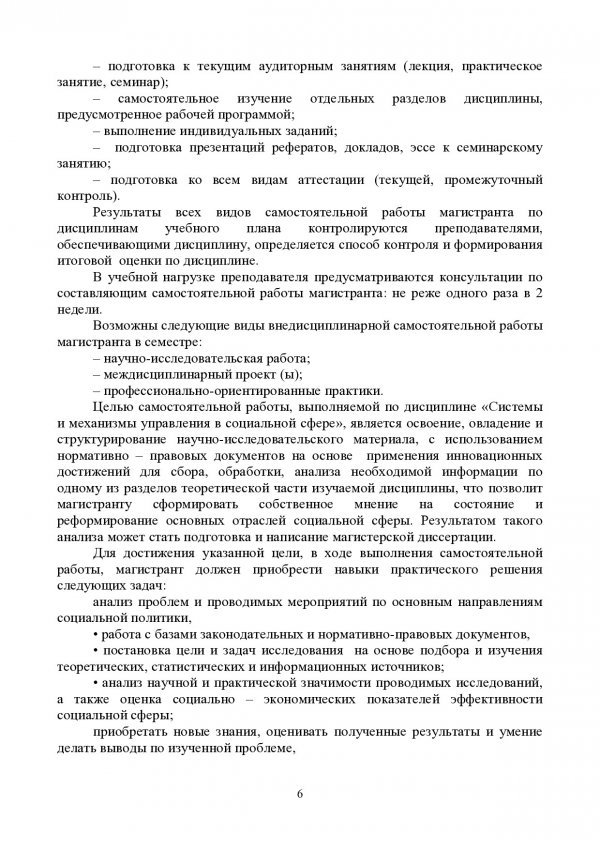 – подготовка к текущим аудиторным занятиям (лекция, практическое занятие, семинар);

– самостоятельное изучение отдельных разделов дисциплины, предусмотренное рабочей программой;

– выполнение индивидуальных заданий;

– подготовка презентаций рефератов, докладов, эссе к семинарскому занятию;

– подготовка ко всем видам аттестации (текущей, промежуточный контроль).

Результаты всех видов самостоятельной работы магистранта по дисциплинам учебного плана контролируются преподавателями, обеспечивающими дисциплину, определяется способ контроля и формирования итоговой оценки по дисциплине.

В учебной нагрузке преподавателя предусматриваются консультации по составляющим самостоятельной работы магистранта: не реже одного раза в 2 недели.

Возможны следующие виды внедисциплинарной самостоятельной работы магистранта в семестре:

– научно-исследовательская работа;

– междисциплинарный проект (ы);

– профессионально-ориентированные практики.

Целью самостоятельной работы, выполняемой по дисциплине «Системы и механизмы управления в социальной сфере», является освоение, овладение и структурирование научно-исследовательского материала, с использованием нормативно – правовых документов на основе применения инновационных достижений для сбора, обработки, анализа необходимой информации по одному из разделов теоретической части изучаемой дисциплины, что позволит магистранту сформировать собственное мнение на состояние и реформирование основных отраслей социальной сферы. Результатом такого анализа может стать подготовка и написание магистерской диссертации.

Для достижения указанной цели, в ходе выполнения самостоятельной работы, магистрант должен приобрести навыки практического решения следующих задач:

анализ проблем и проводимых мероприятий по основным направлениям социальной политики,

• работа с базами законодательных и нормативно-правовых документов,

• постановка цели и задач исследования на основе подбора и изучения теоретических, статистических и информационных источников;

• анализ научной и практической значимости проводимых исследований, а также оценка социально – экономических показателей эффективности социальной сферы;

приобретать новые знания, оценивать полученные результаты и умение делать выводы по изученной проблеме,

6